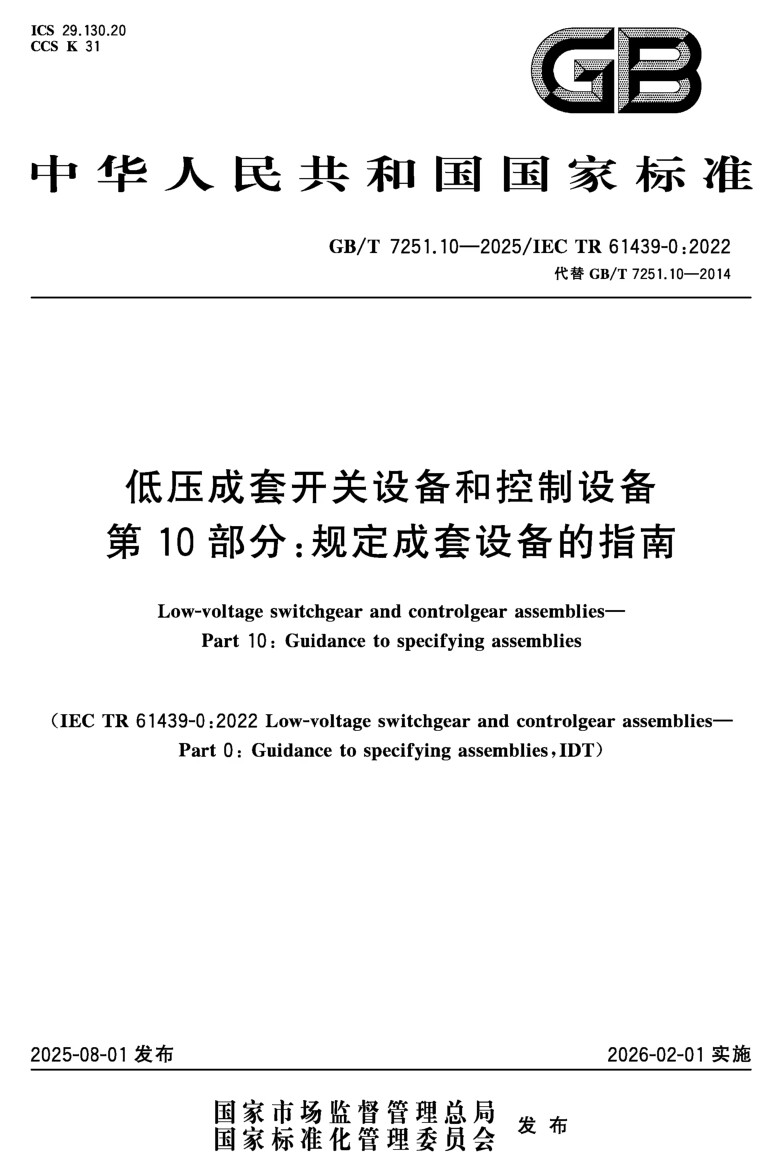 ICS 29.130.20
CCS K 31

GB

中华人民共和国国家标准

GB/T 7251.10—2025/IEC TR 61439-0:2022
代替 GB/T 7251.10—2014

低压成套开关设备和控制设备
第 10 部分:规定成套设备的指南

Low-voltage switchgear and controlgear assemblies—
Part 10: Guidance to specifying assemblies

(IEC TR 61439-0:2022 Low-voltage switchgear and controlgear assemblies—
Part 0: Guidance to specifying assemblies, IDT)

2025-08-01 发布

2026-02-01 实施

国家市场监督管理总局
国家标准化管理委员会
发布